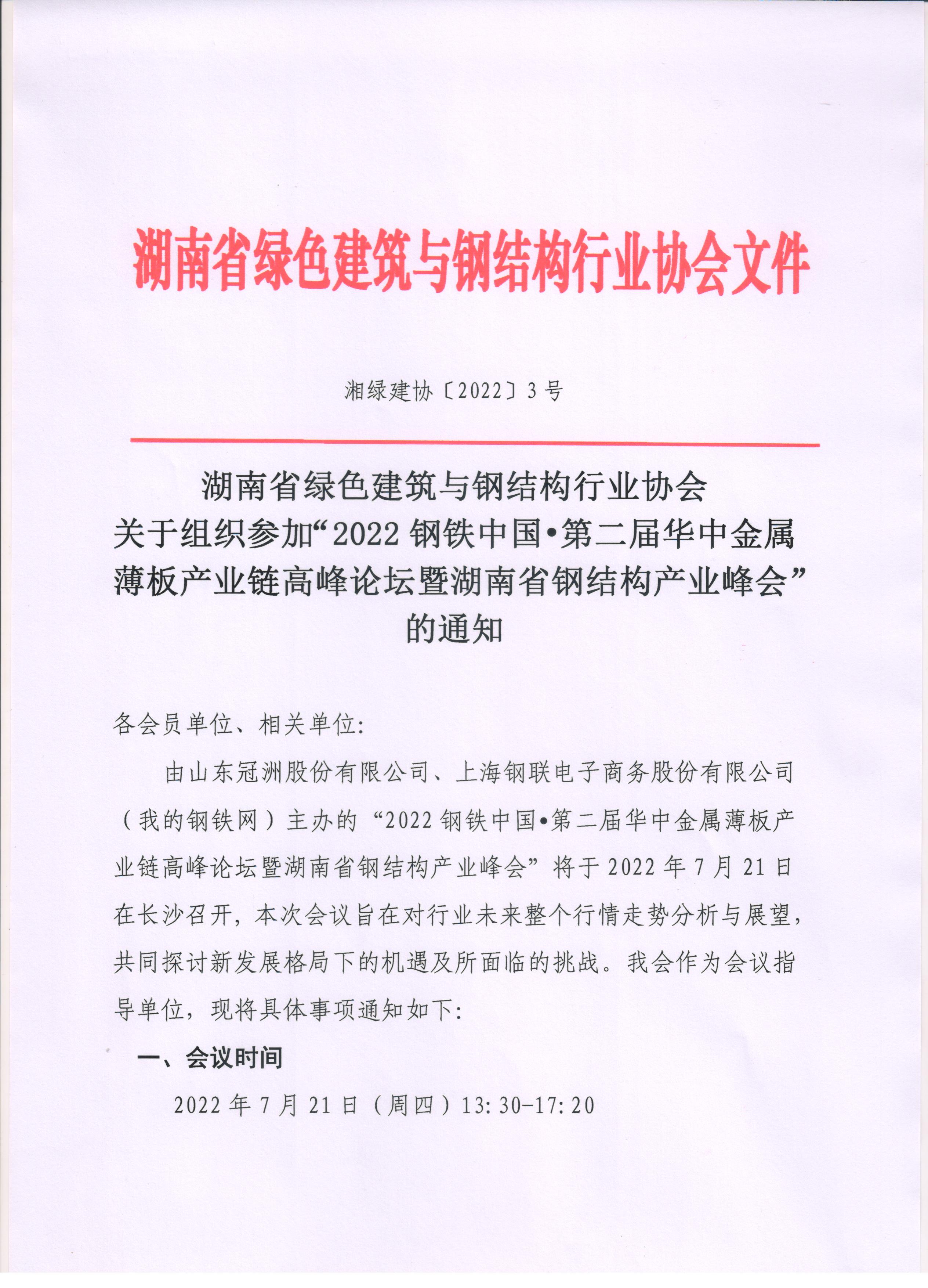 湖南省绿色建筑与钢结构行业协会文件

湘绿建协〔2022〕3号

湖南省绿色建筑与钢结构行业协会
关于组织参加“2022钢铁中国•第二届华中金属薄板产业链高峰论坛暨湖南省钢结构产业峰会”的通知

各会员单位、相关单位:

由山东冠洲股份有限公司、上海钢联电子商务股份有限公司（我的钢铁网）主办的“2022钢铁中国•第二届华中金属薄板产业链高峰论坛暨湖南省钢结构产业峰会”将于2022年7月21日在长沙召开，本次会议旨在对行业未来整个行情走势分析与展望，共同探讨新发展格局下的机遇及所面临的挑战。我会作为会议指导单位，现将具体事项通知如下:

一、会议时间

2022年7月21日（周四）13:30-17:20